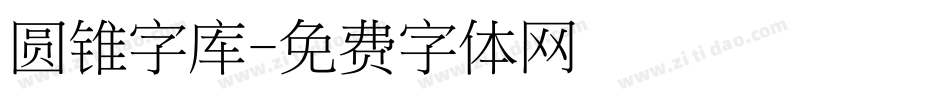 圆锥字库-免费字体网

www.zitidao.com